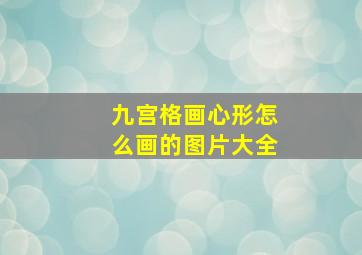 九宫格画心形怎么画的图片大全